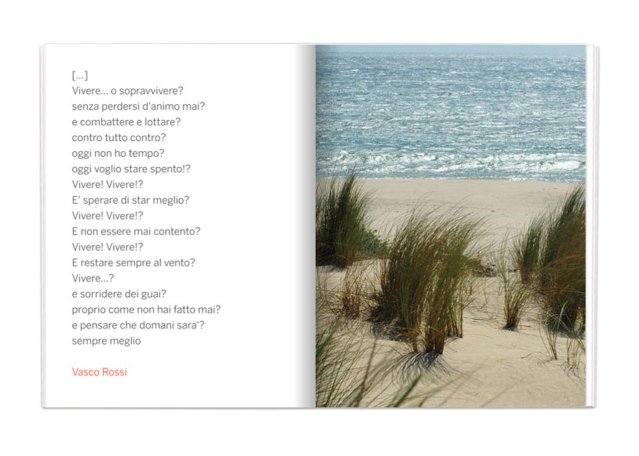 [...]
Vivere... o sopravvivere?
senza perdersi d'animo mai?
e combattere e lottare?
contro tutto contro?
oggi non ho tempo?
oggi voglio stare spento!?
Vivere! Vivere!?
E' sperare di star meglio?
Vivere! Vivere!?
E non essere mai contento?
Vivere! Vivere!?
E restare sempre al vento?
Vivere...?
e sorridere dei guai?
proprio come non hai fatto mai?
e pensare che domani sara'?
sempre meglio

Vasco Rossi